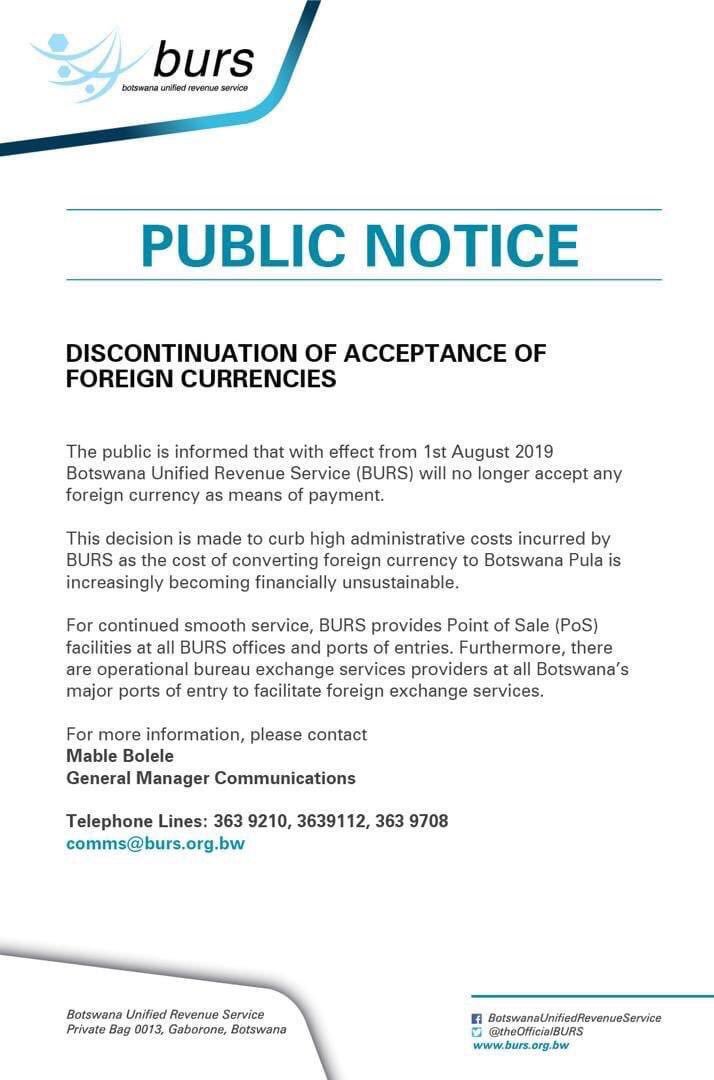 burs
botswana unified revenue service

PUBLIC NOTICE

DISCONTINUATION OF ACCEPTANCE OF FOREIGN CURRENCIES

The public is informed that with effect from 1st August 2019 Botswana Unified Revenue Service (BURS) will no longer accept any foreign currency as means of payment.

This decision is made to curb high administrative costs incurred by BURS as the cost of converting foreign currency to Botswana Pula is increasingly becoming financially unsustainable.

For continued smooth service, BURS provides Point of Sale (PoS) facilities at all BURS offices and ports of entries. Furthermore, there are operational bureau exchange services providers at all Botswana's major ports of entry to facilitate foreign exchange services.

For more information, please contact
Mable Bolele
General Manager Communications

Telephone Lines: 363 9210, 3639112, 363 9708
comms@burs.org.bw

Botswana Unified Revenue Service
Private Bag 0013, Gaborone, Botswana

BotswanaUnifiedRevenueService
@theOfficialBURS
www.burs.org.bw